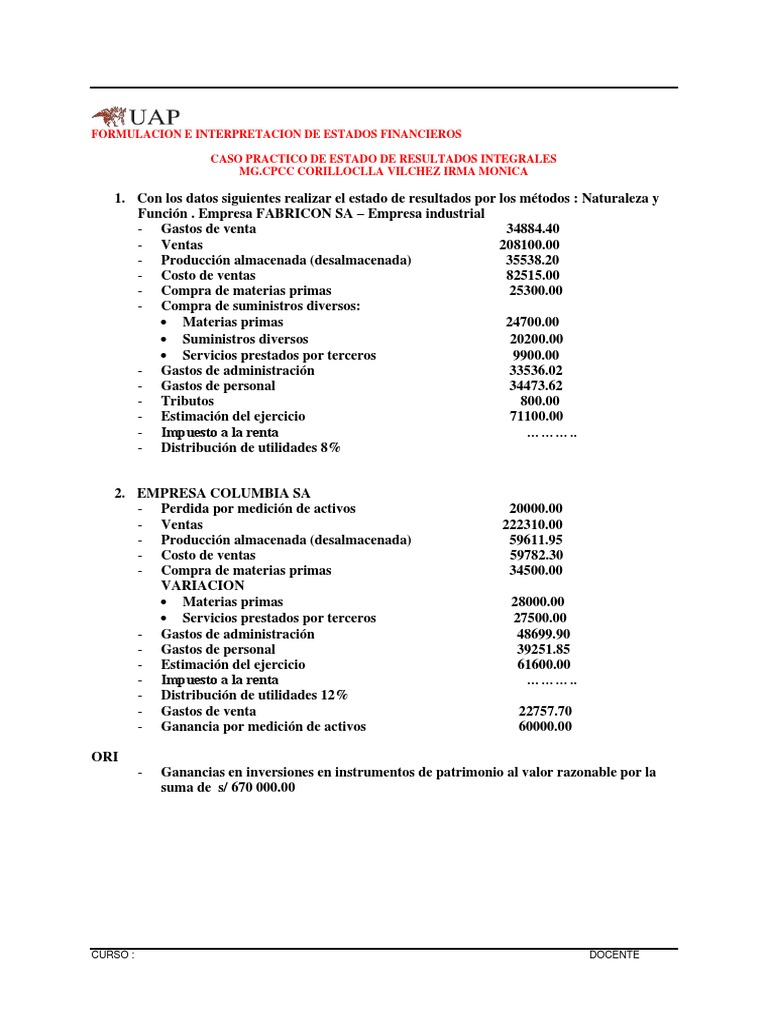 UAP
FORMULACION E INTERPRETACION DE ESTADOS FINANCIEROS

CASO PRACTICO DE ESTADO DE RESULTADOS INTEGRALES
MG.CPCC CORILLOCLLA VILCHEZ IRMA MONICA

1. Con los datos siguientes realizar el estado de resultados por los métodos : Naturaleza y Función . Empresa FABRICON SA – Empresa industrial
- Gastos de venta 34884.40
- Ventas 208100.00
- Producción almacenada (desalmacenada) 35538.20
- Costo de ventas 82515.00
- Compra de materias primas 25300.00
- Compra de suministros diversos:
• Materias primas 24700.00
• Suministros diversos 20200.00
• Servicios prestados por terceros 9900.00
- Gastos de administración 33536.02
- Gastos de personal 34473.62
- Tributos 800.00
- Estimación del ejercicio 71100.00
- Impuesto a la renta ………..
- Distribución de utilidades 8%

2. EMPRESA COLUMBIA SA
- Perdida por medición de activos 20000.00
- Ventas 222310.00
- Producción almacenada (desalmacenada) 59611.95
- Costo de ventas 59782.30
- Compra de materias primas 34500.00
VARIACION
• Materias primas 28000.00
• Servicios prestados por terceros 27500.00
- Gastos de administración 48699.90
- Gastos de personal 39251.85
- Estimación del ejercicio 61600.00
- Impuesto a la renta ………..
- Distribución de utilidades 12%
- Gastos de venta 22757.70
- Ganancia por medición de activos 60000.00

ORI
- Ganancias en inversiones en instrumentos de patrimonio al valor razonable por la suma de s/ 670 000.00

CURSO : DOCENTE